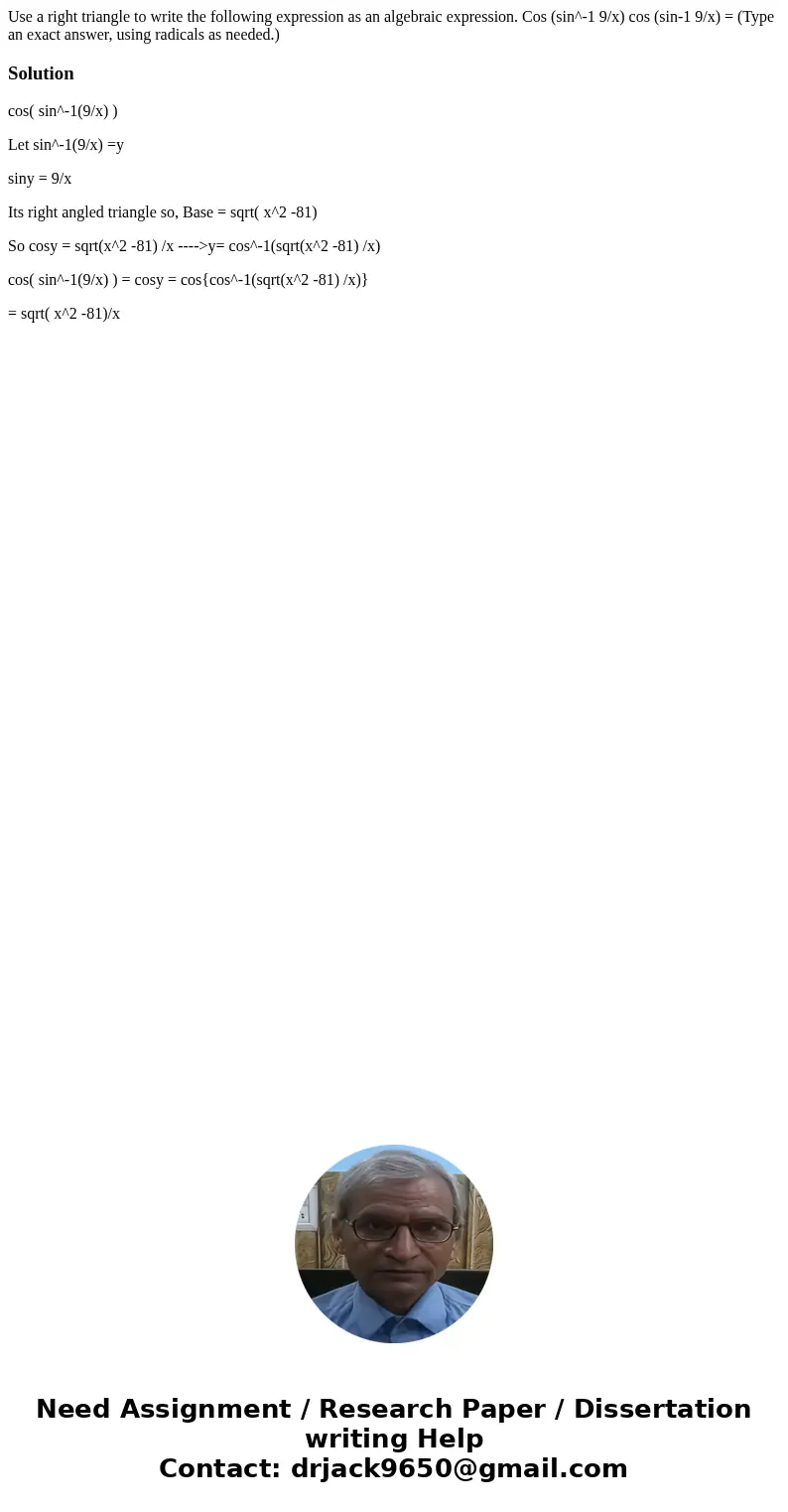 Use a right triangle to write the following expression as an algebraic expression. Cos (sin^-1 9/x) cos (sin-1 9/x) = (Type an exact answer, using radicals as needed.)

Solution

cos( sin^-1(9/x) )

Let sin^-1(9/x) =y

siny = 9/x

Its right angled triangle so, Base = sqrt( x^2 -81)

So cosy = sqrt(x^2 -81) /x ---->y= cos^-1(sqrt(x^2 -81) /x)

cos( sin^-1(9/x) ) = cosy = cos{cos^-1(sqrt(x^2 -81) /x)}

= sqrt( x^2 -81)/x

Need Assignment / Research Paper / Dissertation writing Help
Contact: drjack9650@gmail.com